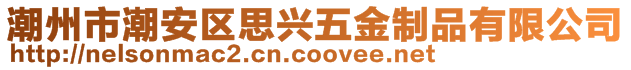 潮州市潮安区思兴五金制品有限公司
http://nelsonmac2.cn.coovee.net